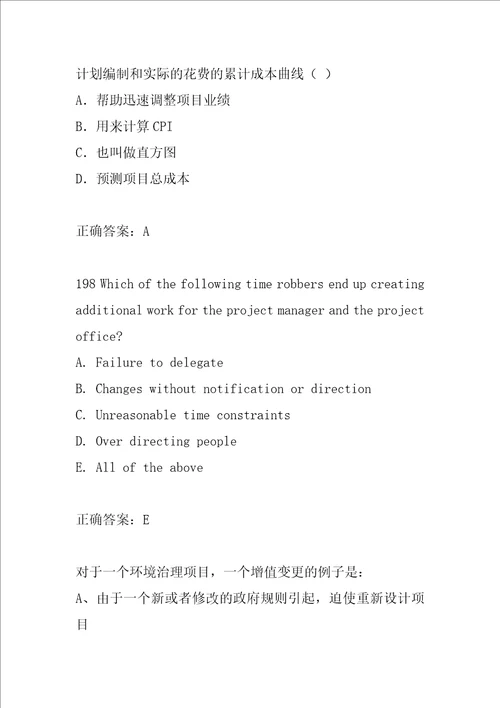 计划编制和实际的花费的累计成本曲线（ ）
A. 帮助迅速调整项目业绩
B. 用来计算 CPI
C. 也叫做直方图
D. 预测项目总成本

正确答案：A

198 Which of the following time robbers end up creating additional work for the project manager and the project office?
A. Failure to delegate
B. Changes without notification or direction
C. Unreasonable time constraints
D. Over directing people
E. All of the above

正确答案：E

对于一个环境治理项目，一个增值变更的例子是：
A、由于一个新或者修改的政府规则引起，迫使重新设计项目